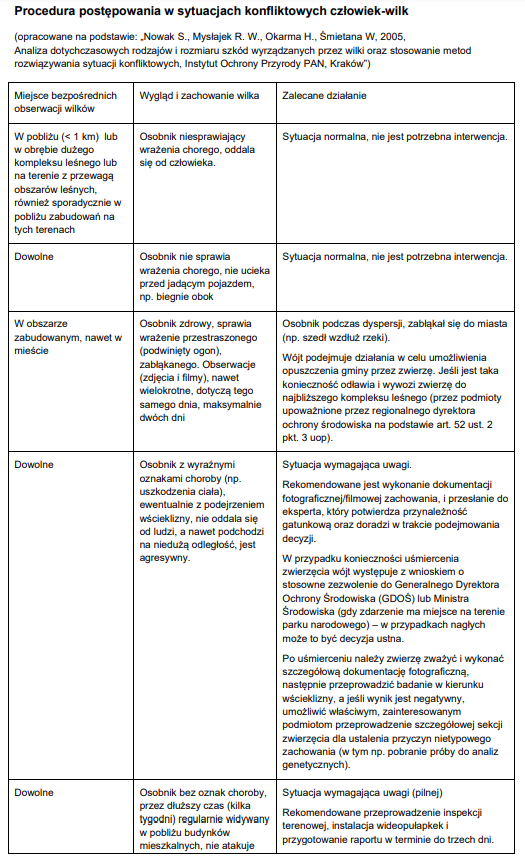 **Procedura postępowania w sytuacjach konfliktowych człowiek-wilk**

(opracowane na podstawie: „Nowak S., Mysłajek R. W., Okarma H., Śmietana W, 2005, Analiza dotychczasowych rodzajów i rozmiaru szkód wyrządzanych przez wilki oraz stosowanie metod rozwiązywania sytuacji konfliktowych, Instytut Ochrony Przyrody PAN, Kraków")

| Miejsce bezpośrednich obserwacji wilków | Wygląd i zachowanie wilka | Zalecane działanie |
|---|---|---|
| W pobliżu (< 1 km) lub w obrębie dużego kompleksu leśnego lub na terenie z przewagą obszarów leśnych, również sporadycznie w pobliżu zabudowań na tych terenach | Osobnik niesprawiający wrażenia chorego, oddala się od człowieka. | Sytuacja normalna, nie jest potrzebna interwencja. |
| Dowolne | Osobnik nie sprawia wrażenia chorego, nie ucieka przed jadącym pojazdem, np. biegnie obok | Sytuacja normalna, nie jest potrzebna interwencja. |
| W obszarze zabudowanym, nawet w mieście | Osobnik zdrowy, sprawia wrażenie przestraszonego (podwinięty ogon), zabłąkanego. Obserwacje (zdjęcia i filmy), nawet wielokrotne, dotyczą tego samego dnia, maksymalnie dwóch dni | Osobnik podczas dyspersji, zabłąkał się do miasta (np. szedł wzdłuż rzeki). Wójt podejmuje działania w celu umożliwienia opuszczenia gminy przez zwierzę. Jeśli jest taka konieczność odławia i wywozi zwierzę do najbliższego kompleksu leśnego (przez podmioty upoważnione przez regionalnego dyrektora ochrony środowiska na podstawie art. 52 ust. 2 pkt. 3 uop). |
| Dowolne | Osobnik z wyraźnymi oznakami choroby (np. uszkodzenia ciała), ewentualnie z podejrzeniem wścieklizny, nie oddala się od ludzi, a nawet podchodzi na niedużą odległość, jest agresywny. | Sytuacja wymagająca uwagi. Rekomendowane jest wykonanie dokumentacji fotograficznej/filmowej zachowania, i przesłanie do eksperta, który potwierdza przynależność gatunkową oraz doradzi w trakcie podejmowania decyzji. W przypadku konieczności uśmiercenia zwierzęcia wójt występuje z wnioskiem o stosowne zezwolenie do Generalnego Dyrektora Ochrony Środowiska (GDOŚ) lub Ministra Środowiska (gdy zdarzenie ma miejsce na terenie parku narodowego) – w przypadkach nagłych może to być decyzja ustna. Po uśmierceniu należy zwierzę zważyć i wykonać szczegółową dokumentację fotograficzną, następnie przeprowadzić badanie w kierunku wścieklizny, a jeśli wynik jest negatywny, umożliwić właściwym, zainteresowanym podmiotom przeprowadzenie szczegółowej sekcji zwierzęcia dla ustalenia przyczyn nietypowego zachowania (w tym np. pobranie próby do analiz genetycznych). |
| Dowolne | Osobnik bez oznak choroby, przez dłuższy czas (kilka tygodni) regularnie widywany w pobliżu budynków mieszkalnych, nie atakuje | Sytuacja wymagająca uwagi (pilnej) Rekomendowane przeprowadzenie inspekcji terenowej, instalacja wideopułapek i przygotowanie raportu w terminie do trzech dni. |